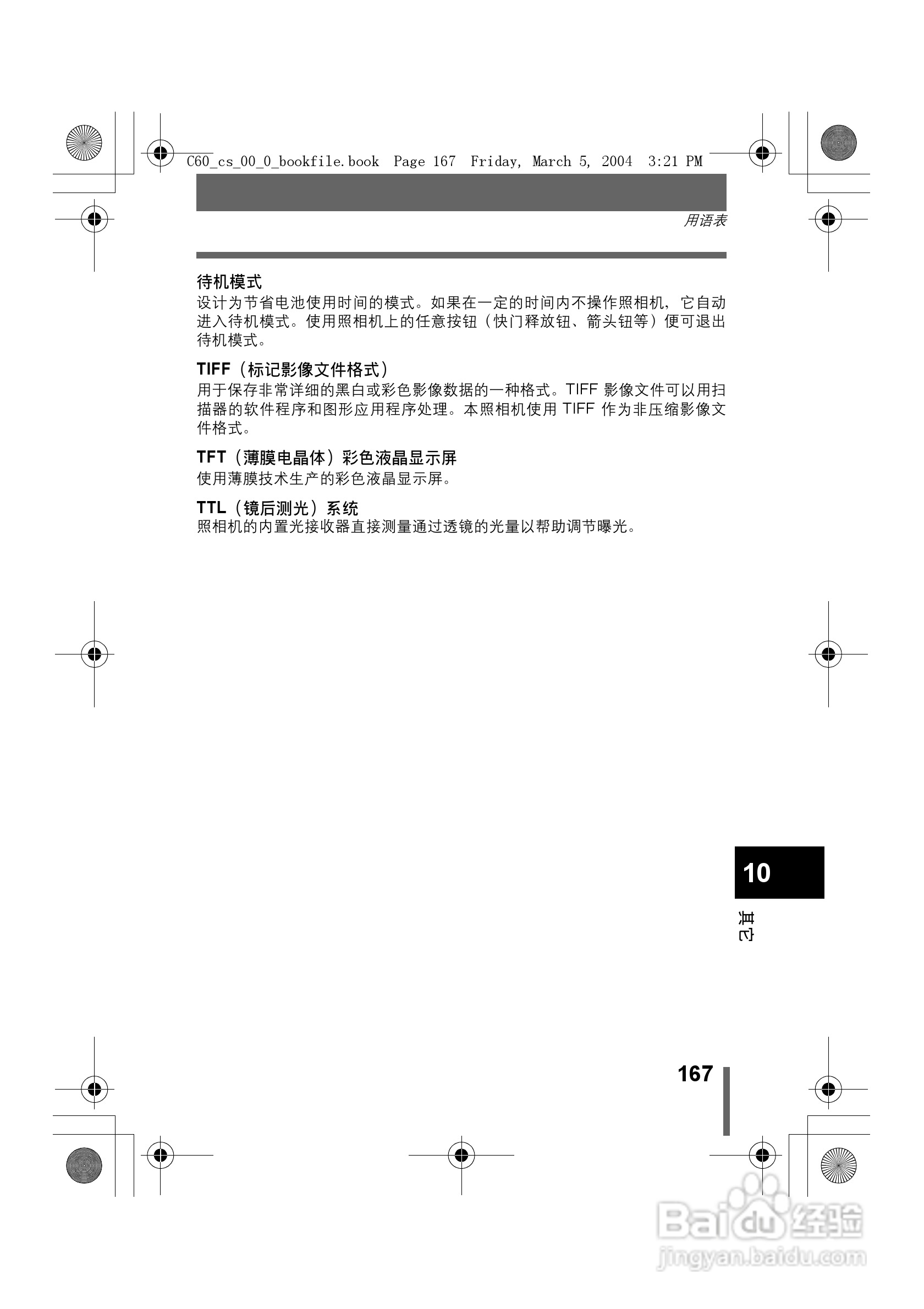 C60_cs_00_0_bookfile.book Page 167 Friday, March 5, 2004 3:21 PM

用语表

待机模式
设计为节省电池使用时间的模式。如果在一定的时间内不操作照相机，它自动进入待机模式。使用照相机上的任意按钮（快门释放钮、箭头钮等）便可退出待机模式。

TIFF（标记影像文件格式）
用于保存非常详细的黑白或彩色影像数据的一种格式。TIFF 影像文件可以用扫描器的软件程序和图形应用程序处理。本照相机使用 TIFF 作为非压缩影像文件格式。

TFT（薄膜电晶体）彩色液晶显示屏
使用薄膜技术生产的彩色液晶显示屏。

TTL（镜后测光）系统
照相机的内置光接收器直接测量通过透镜的光量以帮助调节曝光。

10

其它

167

Baidu 经验
jingyan.baidu.com